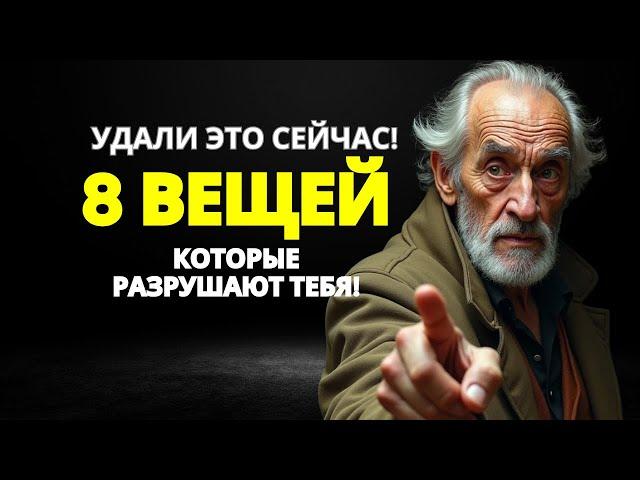 УДАЛИ ЭТО СЕЙЧАС!
8 ВЕЩЕЙ
КОТОРЫЕ
РАЗРУШАЮТ ТЕБЯ!